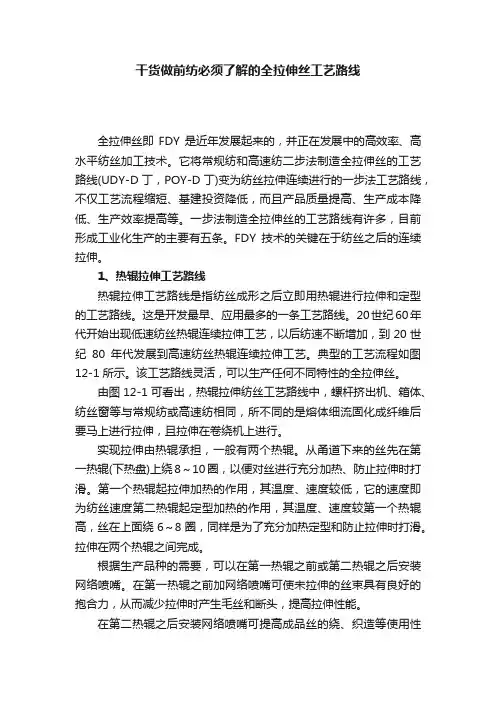 干货做前纺必须了解的全拉伸丝工艺路线

全拉伸丝即 FDY 是近年发展起来的，并正在发展中的高效率、高水平纺丝加工技术。它将常规纺和高速纺二步法制造全拉伸丝的工艺路线(UDY-D 丁，POY-D 丁)变为纺丝拉伸连续进行的一步法工艺路线，不仅工艺流程缩短、基建投资降低，而且产品质量提高、生产成本降低、生产效率提高等。一步法制造全拉伸丝的工艺路线有许多，目前形成工业化生产的主要有五条。FDY 技术的关键在于纺丝之后的连续拉伸。

1、热辊拉伸工艺路线

热辊拉伸工艺路线是指纺丝成形之后立即用热辊进行拉伸和定型的工艺路线。这是开发最早、应用最多的一条工艺路线。20世纪60年代开始出现低速纺丝热辊连续拉伸工艺，以后纺速不断增加，到 20 世纪 80 年代发展到高速纺丝热辊连续拉伸工艺。典型的工艺流程如图 12-1 所示。该工艺路线灵活，可以生产任何不同特性的全拉伸丝。

由图 12-1 可看出，热辊拉伸纺丝工艺路线中，螺杆挤出机、箱体、纺丝窗等与常规纺或高速纺相同，所不同的是熔体细流固化成纤维后要马上进行拉伸，且拉伸在卷绕机上进行。

实现拉伸由热辊承担，一般有两个热辊。从甬道下来的丝先在第一热辊(下热盘)上绕 8～10 圈，以便对丝进行充分加热、防止拉伸时打滑。第一个热辊起拉伸加热的作用，其温度、速度较低，它的速度即为纺丝速度第二热辊起定型加热的作用，其温度、速度较第一个热辊高，丝在上面绕 6～8 圈，同样是为了充分加热定型和防止拉伸时打滑。拉伸在两个热辊之间完成。

根据生产品种的需要，可以在第一热辊之前或第二热辊之后安装网络喷嘴。在第一热辊之前加网络喷嘴可使未拉伸的丝束具有良好的抱合力，从而减少拉伸时产生毛丝和断头，提高拉伸性能。

在第二热辊之后安装网络喷嘴可提高成品丝的绕、织造等使用性